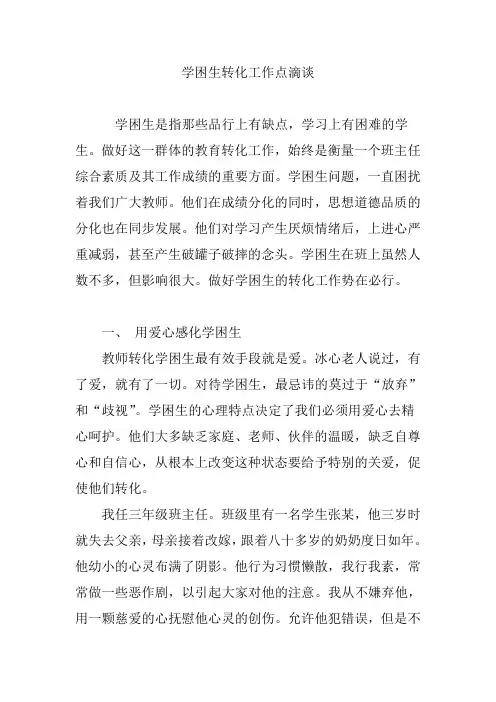 学困生转化工作点滴谈

学困生是指那些品行上有缺点，学习上有困难的学生。做好这一群体的教育转化工作，始终是衡量一个班主任综合素质及其工作成绩的重要方面。学困生问题，一直困扰着我们广大教师。他们在成绩分化的同时，思想道德品质的分化也在同步发展。他们对学习产生厌烦情绪后，上进心严重减弱，甚至产生破罐子破摔的念头。学困生在班上虽然人数不多，但影响很大。做好学困生的转化工作势在必行。

一、 用爱心感化学困生

教师转化学困生最有效手段就是爱。冰心老人说过，有了爱，就有了一切。对待学困生，最忌讳的莫过于“放弃”和“歧视”。学困生的心理特点决定了我们必须用爱心去精心呵护。他们大多缺乏家庭、老师、伙伴的温暖，缺乏自尊心和自信心，从根本上改变这种状态要给予特别的关爱，促使他们转化。

我任三年级班主任。班级里有一名学生张某，他三岁时就失去父亲，母亲接着改嫁，跟着八十多岁的奶奶度日如年。他幼小的心灵布满了阴影。他行为习惯懒散，我行我素，常常做一些恶作剧，以引起大家对他的注意。我从不嫌弃他，用一颗慈爱的心抚慰他心灵的创伤。允许他犯错误，但是不